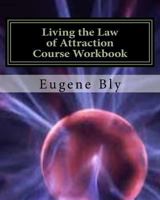 Living the Law of Attraction Course Workbook

Eugene Bly